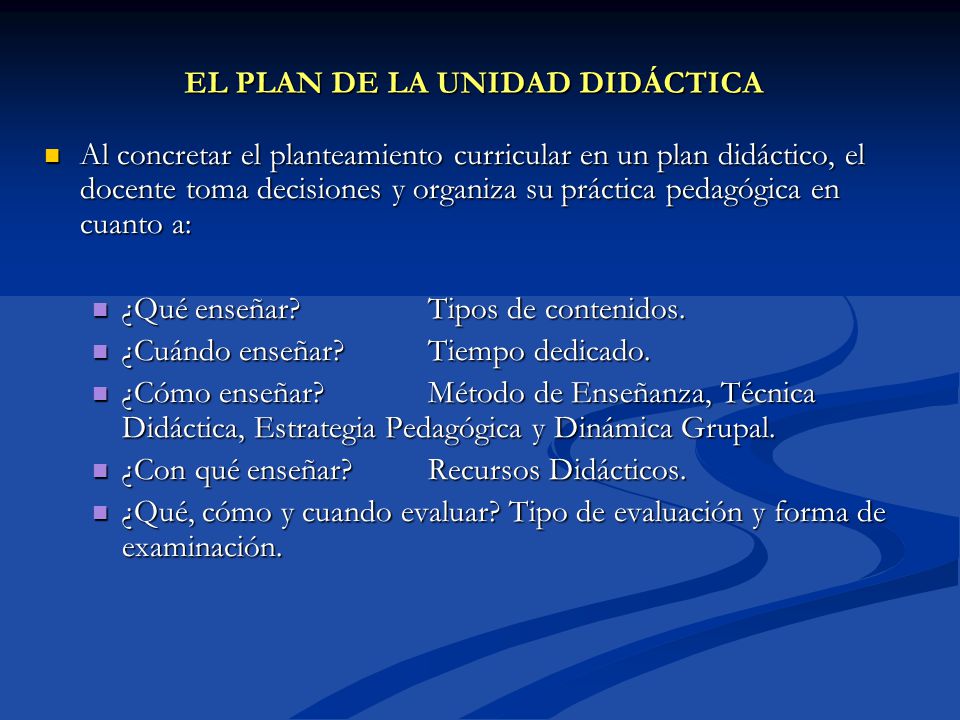 EL PLAN DE LA UNIDAD DIDÁCTICA

Al concretar el planteamiento curricular en un plan didáctico, el docente toma decisiones y organiza su práctica pedagógica en cuanto a:

¿Qué enseñar? Tipos de contenidos.
¿Cuándo enseñar? Tiempo dedicado.
¿Cómo enseñar? Método de Enseñanza, Técnica Didáctica, Estrategia Pedagógica y Dinámica Grupal.
¿Con qué enseñar? Recursos Didácticos.
¿Qué, cómo y cuando evaluar? Tipo de evaluación y forma de examinación.